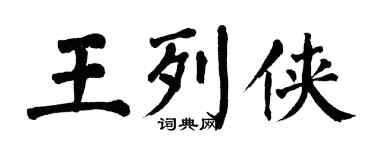 王列侠

词典网